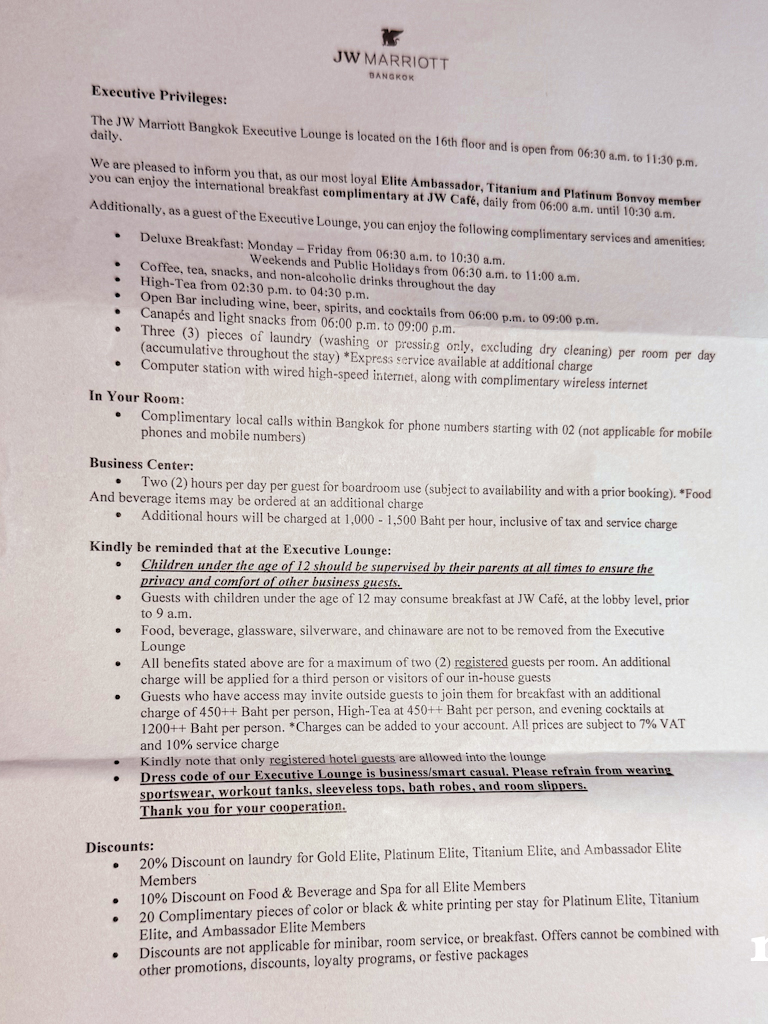 JW MARRIOTT
BANGKOK

Executive Privileges:

The JW Marriott Bangkok Executive Lounge is located on the 16th floor and is open from 06:30 a.m. to 11:30 p.m. daily.

We are pleased to inform you that, as our most loyal Elite Ambassador, Titanium and Platinum Bonvoy member you can enjoy the international breakfast complimentary at JW Café, daily from 06:00 a.m. until 10:30 a.m.

Additionally, as a guest of the Executive Lounge, you can enjoy the following complimentary services and amenities:

• Deluxe Breakfast: Monday – Friday from 06:30 a.m. to 10:30 a.m.
Weekends and Public Holidays from 06:30 a.m. to 11:00 a.m.
• Coffee, tea, snacks, and non-alcoholic drinks throughout the day
• High-Tea from 02:30 p.m. to 04:30 p.m.
• Open Bar including wine, beer, spirits, and cocktails from 06:00 p.m. to 09:00 p.m.
• Canapés and light snacks from 06:00 p.m. to 09:00 p.m.
• Three (3) pieces of laundry (washing or pressing only, excluding dry cleaning) per room per day (accumulative throughout the stay) *Express service available at additional charge
• Computer station with wired high-speed internet, along with complimentary wireless internet

In Your Room:
• Complimentary local calls within Bangkok for phone numbers starting with 02 (not applicable for mobile phones and mobile numbers)

Business Center:
• Two (2) hours per day per guest for boardroom use (subject to availability and with a prior booking). *Food And beverage items may be ordered at an additional charge
• Additional hours will be charged at 1,000 - 1,500 Baht per hour, inclusive of tax and service charge

Kindly be reminded that at the Executive Lounge:
• Children under the age of 12 should be supervised by their parents at all times to ensure the privacy and comfort of other business guests.
• Guests with children under the age of 12 may consume breakfast at JW Café, at the lobby level, prior to 9 a.m.
• Food, beverage, glassware, silverware, and chinaware are not to be removed from the Executive Lounge
• All benefits stated above are for a maximum of two (2) registered guests per room. An additional charge will be applied for a third person or visitors of our in-house guests
• Guests who have access may invite outside guests to join them for breakfast with an additional charge of 450++ Baht per person, High-Tea at 450++ Baht per person, and evening cocktails at 1200++ Baht per person. *Charges can be added to your account. All prices are subject to 7% VAT and 10% service charge
• Kindly note that only registered hotel guests are allowed into the lounge
• Dress code of our Executive Lounge is business/smart casual. Please refrain from wearing sportswear, workout tanks, sleeveless tops, bath robes, and room slippers.
Thank you for your cooperation.

Discounts:
• 20% Discount on laundry for Gold Elite, Platinum Elite, Titanium Elite, and Ambassador Elite Members
• 10% Discount on Food & Beverage and Spa for all Elite Members
• 20 Complimentary pieces of color or black & white printing per stay for Platinum Elite, Titanium Elite, and Ambassador Elite Members
• Discounts are not applicable for minibar, room service, or breakfast. Offers cannot be combined with other promotions, discounts, loyalty programs, or festive packages